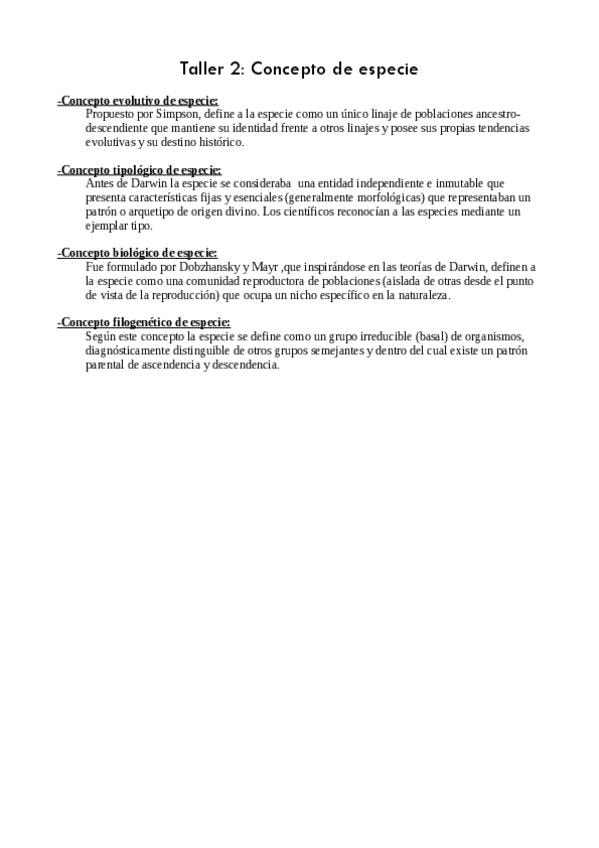 Taller 2: Concepto de especie

-Concepto evolutivo de especie:
Propuesto por Simpson, define a la especie como un único linaje de poblaciones ancestro-descendiente que mantiene su identidad frente a otros linajes y posee sus propias tendencias evolutivas y su destino histórico.

-Concepto tipológico de especie:
Antes de Darwin la especie se consideraba una entidad independiente e inmutable que presenta características fijas y esenciales (generalmente morfológicas) que representaban un patrón o arquetipo de origen divino. Los científicos reconocían a las especies mediante un ejemplar tipo.

-Concepto biológico de especie:
Fue formulado por Dobzhansky y Mayr ,que inspirándose en las teorías de Darwin, definen a la especie como una comunidad reproductora de poblaciones (aislada de otras desde el punto de vista de la reproducción) que ocupa un nicho específico en la naturaleza.

-Concepto filogenético de especie:
Según este concepto la especie se define como un grupo irreducible (basal) de organismos, diagnósticamente distinguible de otros grupos semejantes y dentro del cual existe un patrón parental de ascendencia y descendencia.